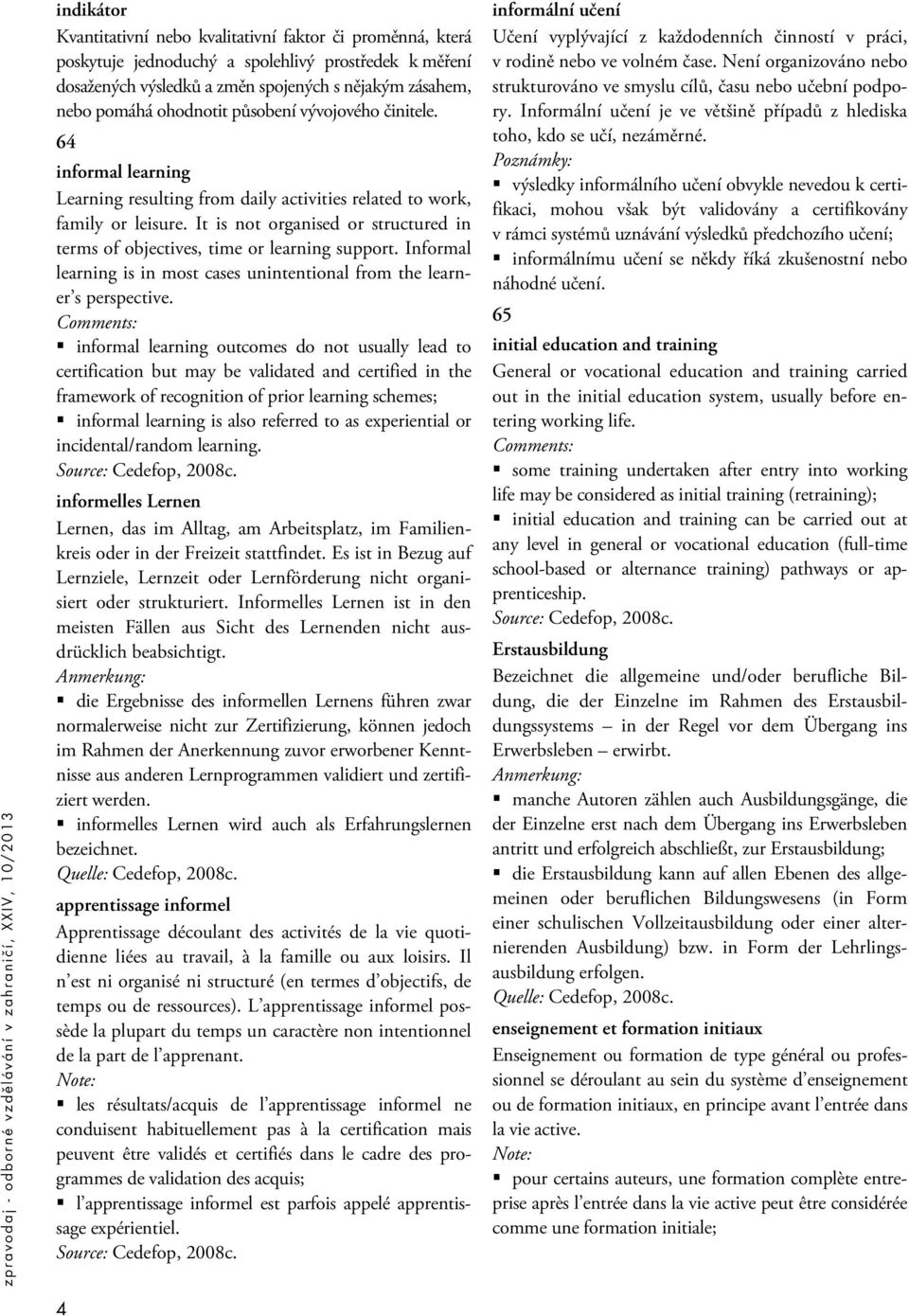 indikátor

Kvantitativní nebo kvalitativní faktor či proměnná, která poskytuje jednoduchý a spolehlivý prostředek k měření dosažených výsledků a změn spojených s nějakým zásahem, nebo pomáhá ohodnotit působení vývojového činitele.

64

informal learning

Learning resulting from daily activities related to work, family or leisure. It is not organised or structured in terms of objectives, time or learning support. Informal learning is in most cases unintentional from the learner's perspective.

Comments:

▪ informal learning outcomes do not usually lead to certification but may be validated and certified in the framework of recognition of prior learning schemes;

▪ informal learning is also referred to as experiential or incidental/random learning.

Source: Cedefop, 2008c.

informelles Lernen

Lernen, das im Alltag, am Arbeitsplatz, im Familienkreis oder in der Freizeit stattfindet. Es ist in Bezug auf Lernziele, Lernzeit oder Lernförderung nicht organisiert oder strukturiert. Informelles Lernen ist in den meisten Fällen aus Sicht des Lernenden nicht ausdrücklich beabsichtigt.

Anmerkung:

▪ die Ergebnisse des informellen Lernens führen zwar normalerweise nicht zur Zertifizierung, können jedoch im Rahmen der Anerkennung zuvor erworbener Kenntnisse aus anderen Lernprogrammen validiert und zertifiziert werden.

▪ informelles Lernen wird auch als Erfahrungslernen bezeichnet.

Quelle: Cedefop, 2008c.

apprentissage informel

Apprentissage découlant des activités de la vie quotidienne liées au travail, à la famille ou aux loisirs. Il n'est ni organisé ni structuré (en termes d'objectifs, de temps ou de ressources). L'apprentissage informel possède la plupart du temps un caractère non intentionnel de la part de l'apprenant.

Note:

▪ les résultats/acquis de l'apprentissage informel ne conduisent habituellement pas à la certification mais peuvent être validés et certifiés dans le cadre des programmes de validation des acquis;

▪ l'apprentissage informel est parfois appelé apprentissage expérientiel.

Source: Cedefop, 2008c.

informální učení

Učení vyplývající z každodenních činností v práci, v rodině nebo ve volném čase. Není organizováno nebo strukturováno ve smyslu cílů, času nebo učební podpory. Informální učení je ve většině případů z hlediska toho, kdo se učí, nezáměrné.

Poznámky:

▪ výsledky informálního učení obvykle nevedou k certifikaci, mohou však být validovány a certifikovány v rámci systémů uznávání výsledků předchozího učení;

▪ informálnímu učení se někdy říká zkušenostní nebo náhodné učení.

65

initial education and training

General or vocational education and training carried out in the initial education system, usually before entering working life.

Comments:

▪ some training undertaken after entry into working life may be considered as initial training (retraining);

▪ initial education and training can be carried out at any level in general or vocational education (full-time school-based or alternance training) pathways or apprenticeship.

Source: Cedefop, 2008c.

Erstausbildung

Bezeichnet die allgemeine und/oder berufliche Bildung, die der Einzelne im Rahmen des Erstausbildungssystems – in der Regel vor dem Übergang ins Erwerbsleben – erwirbt.

Anmerkung:

▪ manche Autoren zählen auch Ausbildungsgänge, die der Einzelne erst nach dem Übergang ins Erwerbsleben antritt und erfolgreich abschließt, zur Erstausbildung;

▪ die Erstausbildung kann auf allen Ebenen des allgemeinen oder beruflichen Bildungswesens (in Form einer schulischen Vollzeitausbildung oder einer alternierenden Ausbildung) bzw. in Form der Lehrlingsausbildung erfolgen.

Quelle: Cedefop, 2008c.

enseignement et formation initiaux

Enseignement ou formation de type général ou professionnel se déroulant au sein du système d'enseignement ou de formation initiaux, en principe avant l'entrée dans la vie active.

Note:

▪ pour certains auteurs, une formation complète entreprise après l'entrée dans la vie active peut être considérée comme une formation initiale;

zpravodaj - odborné vzdělávání v zahraničí, XXIV, 10/2013

4